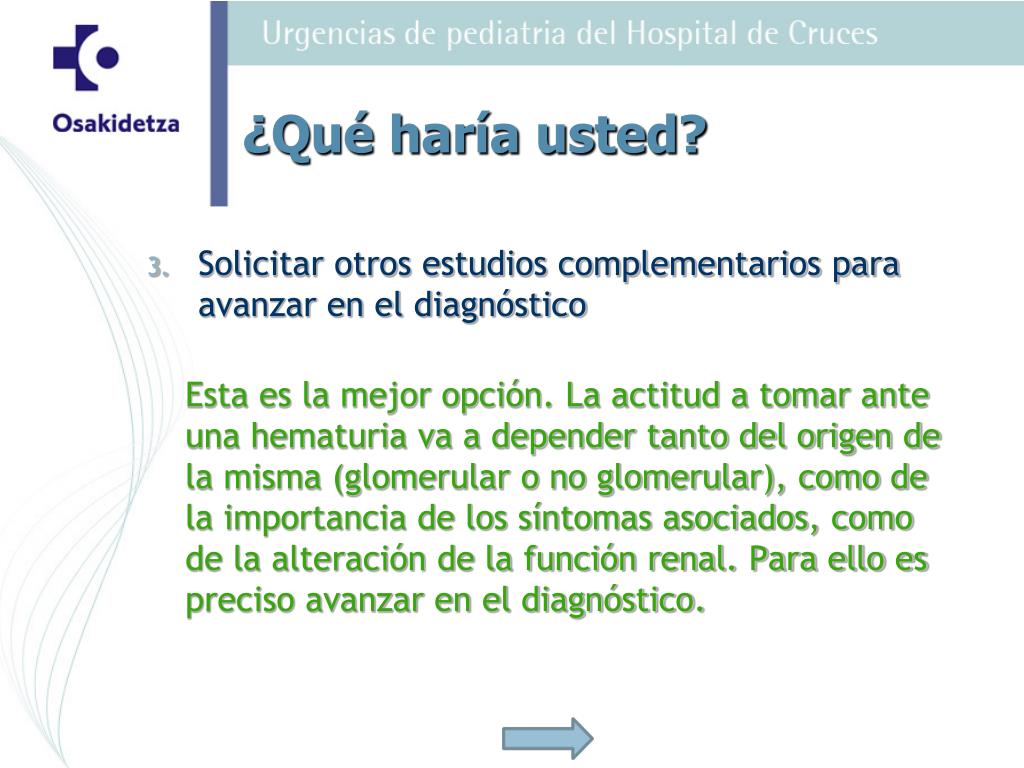 Osakidetza

Urgencias de pediatria del Hospital de Cruces

¿Qué haría usted?

3. Solicitar otros estudios complementarios para avanzar en el diagnóstico

Esta es la mejor opción. La actitud a tomar ante una hematuria va a depender tanto del origen de la misma (glomerular o no glomerular), como de la importancia de los síntomas asociados, como de la alteración de la función renal. Para ello es preciso avanzar en el diagnóstico.